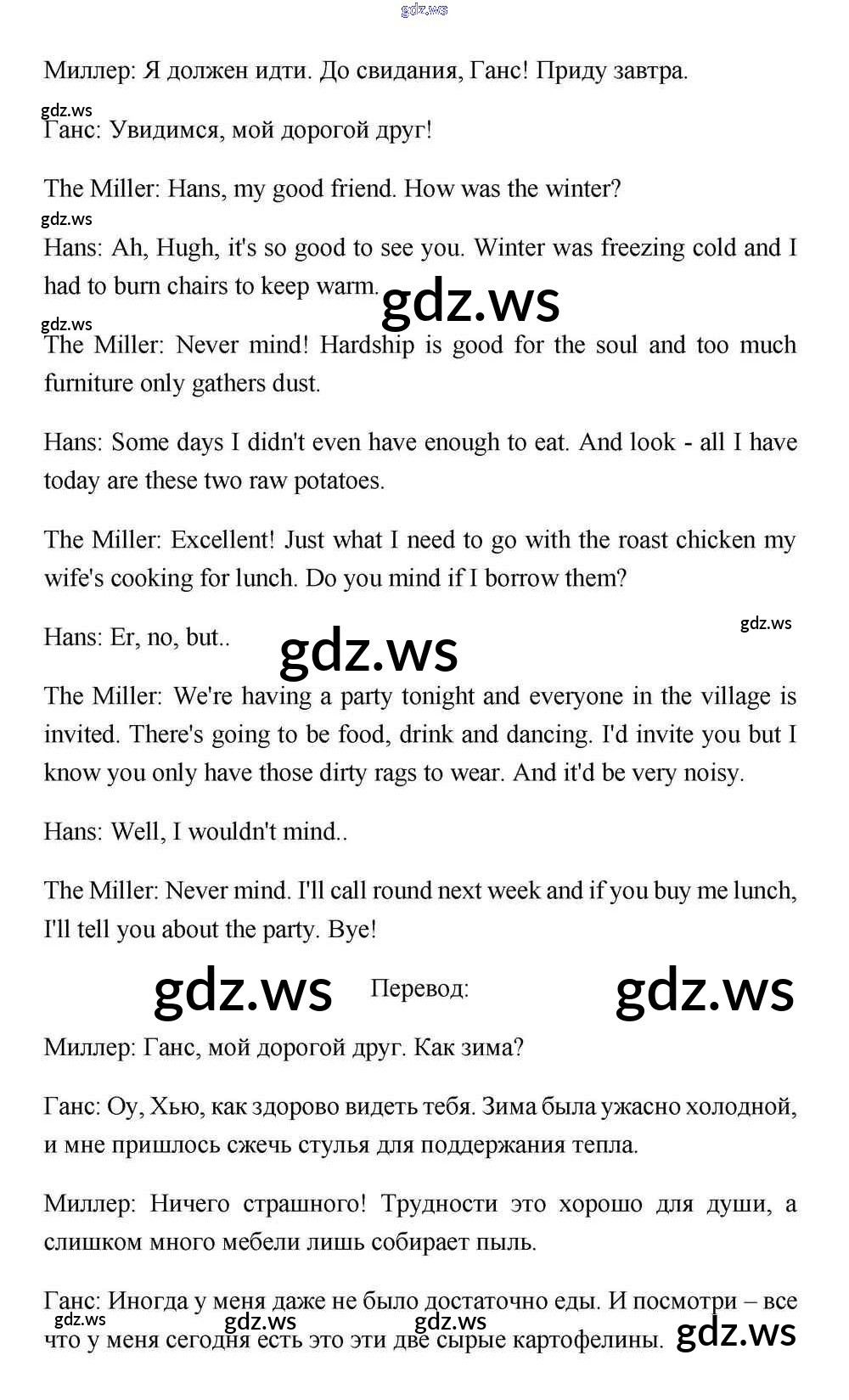 gdz.ws

Миллер: Я должен идти. До свидания, Ганс! Приду завтра.

gdz.ws

Ганс: Увидимся, мой дорогой друг!

The Miller: Hans, my good friend. How was the winter?

gdz.ws

Hans: Ah, Hugh, it's so good to see you. Winter was freezing cold and I had to burn chairs to keep warm.

gdz.ws

gdz.ws

The Miller: Never mind! Hardship is good for the soul and too much furniture only gathers dust.

Hans: Some days I didn't even have enough to eat. And look - all I have today are these two raw potatoes.

The Miller: Excellent! Just what I need to go with the roast chicken my wife's cooking for lunch. Do you mind if I borrow them?

gdz.ws

Hans: Er, no, but..

gdz.ws

The Miller: We're having a party tonight and everyone in the village is invited. There's going to be food, drink and dancing. I'd invite you but I know you only have those dirty rags to wear. And it'd be very noisy.

Hans: Well, I wouldn't mind..

The Miller: Never mind. I'll call round next week and if you buy me lunch, I'll tell you about the party. Bye!

gdz.ws

Перевод:

gdz.ws

Миллер: Ганс, мой дорогой друг. Как зима?

Ганс: Оу, Хью, как здорово видеть тебя. Зима была ужасно холодной, и мне пришлось сжечь стулья для поддержания тепла.

Миллер: Ничего страшного! Трудности это хорошо для души, а слишком много мебели лишь собирает пыль.

Ганс: Иногда у меня даже не было достаточно еды. И посмотри – все что у меня сегодня есть это эти две сырые картофелины.

gdz.ws gdz.ws gdz.ws gdz.ws